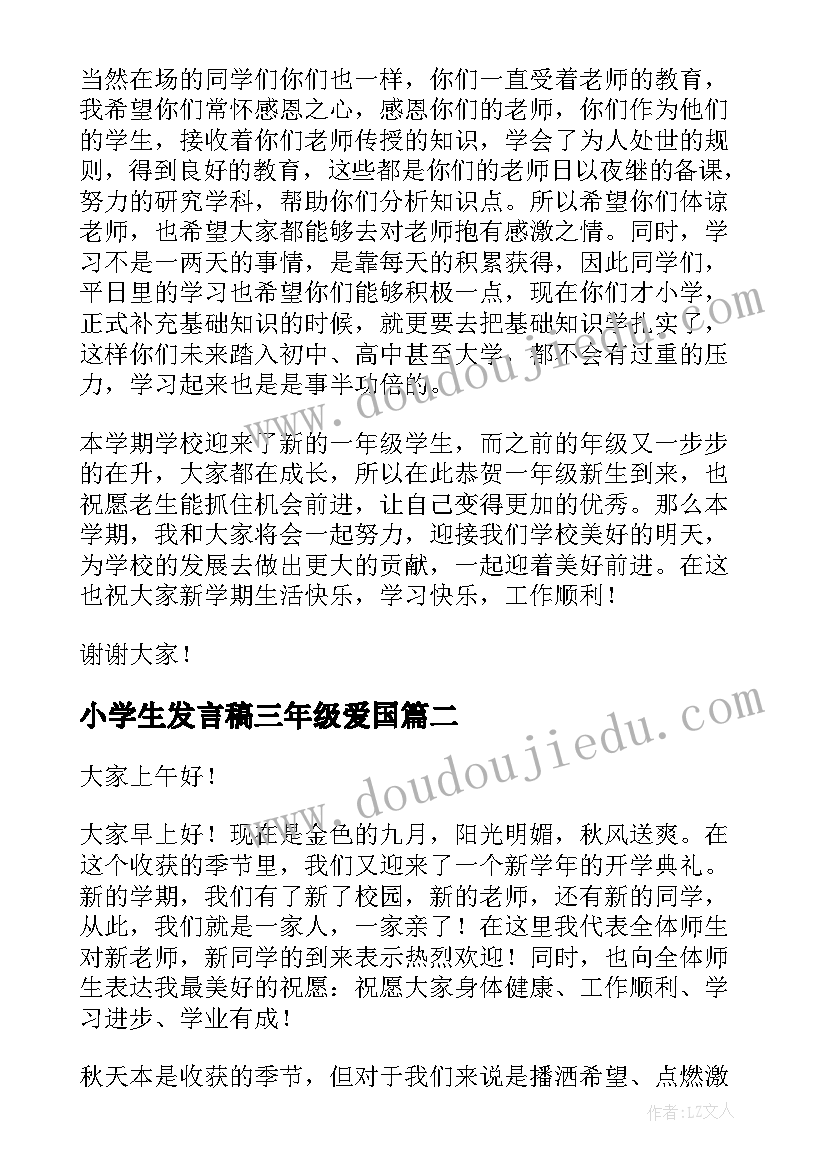 当然在场的同学们你们也一样，你们一直受着老师的教育，我希望你们常怀感恩之心，感恩你们的老师，你们作为他们的学生，接收着你们老师传授的知识，学会了为人处世的规则，得到良好的教育，这些都是你们的老师日以夜继的备课，努力的研究学科，帮助你们分析知识点。所以希望你们体谅老师，也希望大家都能够去对老师抱有感激之情。同时，学习不是一两天的事情，是靠每天的积累获得，因此同学们，平日里的学习也希望你们能够积极一点，现在你们才小学，正式补充基础知识的时候，就更要去把基础知识学扎实了，这样你们未来踏入初中、高中甚至大学，都不会有过重的压力，学习起来也是是事半功倍的。

本学期学校迎来了新的一年级学生，而之前的年级又一步步的在升，大家都在成长，所以在此恭贺一年级新生到来，也祝愿老生能抓住机会前进，让自己变得更加的优秀。那么本学期，我和大家将会一起努力，迎接我们学校美好的明天，为学校的发展去做出更大的贡献，一起迎着美好前进。在这也祝大家新学期生活快乐，学习快乐，工作顺利！

谢谢大家！

小学生发言稿三年级爱国篇二

大家上午好！

大家早上好！现在是金色的九月，阳光明媚，秋风送爽。在这个收获的季节里，我们又迎来了一个新学年的开学典礼。新的学期，我们有了新了校园，新的老师，还有新的同学，从此，我们就是一家人，一家亲了！在这里我代表全体师生对新老师，新同学的到来表示热烈欢迎！同时，也向全体师生表达我最美好的祝愿：祝愿大家身体健康、工作顺利、学习进步、学业有成！

秋天本是收获的季节，但对于我们来说是播洒希望、点燃激

www.doudoujiedu.com

www.doudoujiedu.com

作者：LZ文人